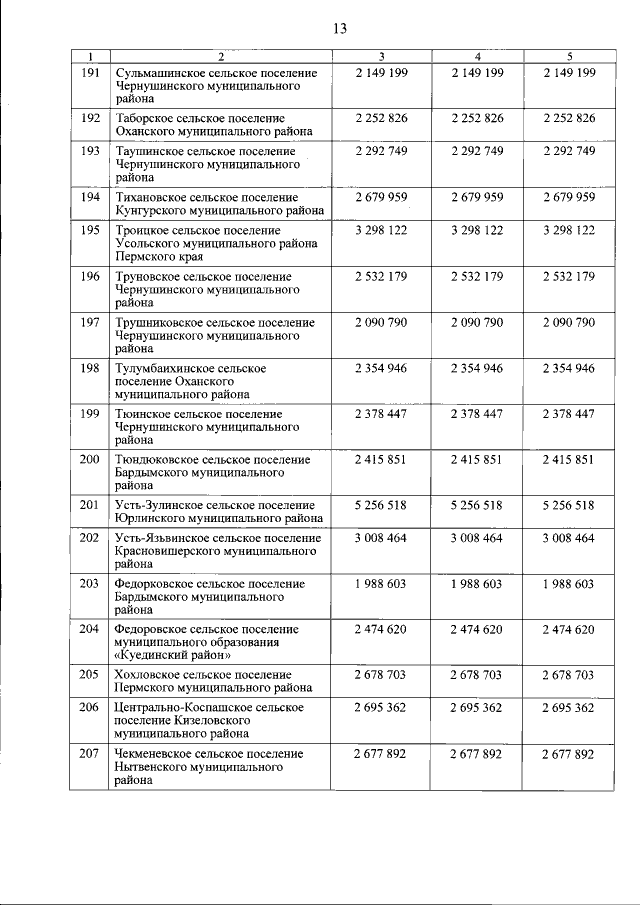 13

| 1 | 2 | 3 | 4 | 5 |
|---|---|---|---|---|
| 191 | Сульмашинское сельское поселение Чернушинского муниципального района | 2 149 199 | 2 149 199 | 2 149 199 |
| 192 | Таборское сельское поселение Оханского муниципального района | 2 252 826 | 2 252 826 | 2 252 826 |
| 193 | Таушинское сельское поселение Чернушинского муниципального района | 2 292 749 | 2 292 749 | 2 292 749 |
| 194 | Тихановское сельское поселение Кунгурского муниципального района | 2 679 959 | 2 679 959 | 2 679 959 |
| 195 | Троицкое сельское поселение Усольского муниципального района Пермского края | 3 298 122 | 3 298 122 | 3 298 122 |
| 196 | Труновское сельское поселение Чернушинского муниципального района | 2 532 179 | 2 532 179 | 2 532 179 |
| 197 | Трушниковское сельское поселение Чернушинского муниципального района | 2 090 790 | 2 090 790 | 2 090 790 |
| 198 | Тулумбаихинское сельское поселение Оханского муниципального района | 2 354 946 | 2 354 946 | 2 354 946 |
| 199 | Тюинское сельское поселение Чернушинского муниципального района | 2 378 447 | 2 378 447 | 2 378 447 |
| 200 | Тюндюковское сельское поселение Бардымского муниципального района | 2 415 851 | 2 415 851 | 2 415 851 |
| 201 | Усть-Зулинское сельское поселение Юрлинского муниципального района | 5 256 518 | 5 256 518 | 5 256 518 |
| 202 | Усть-Язьвинское сельское поселение Красновишерского муниципального района | 3 008 464 | 3 008 464 | 3 008 464 |
| 203 | Федорковское сельское поселение Бардымского муниципального района | 1 988 603 | 1 988 603 | 1 988 603 |
| 204 | Федоровское сельское поселение муниципального образования «Куединский район» | 2 474 620 | 2 474 620 | 2 474 620 |
| 205 | Хохловское сельское поселение Пермского муниципального района | 2 678 703 | 2 678 703 | 2 678 703 |
| 206 | Центрально-Коспашское сельское поселение Кизеловского муниципального района | 2 695 362 | 2 695 362 | 2 695 362 |
| 207 | Чекменевское сельское поселение Нытвенского муниципального района | 2 677 892 | 2 677 892 | 2 677 892 |